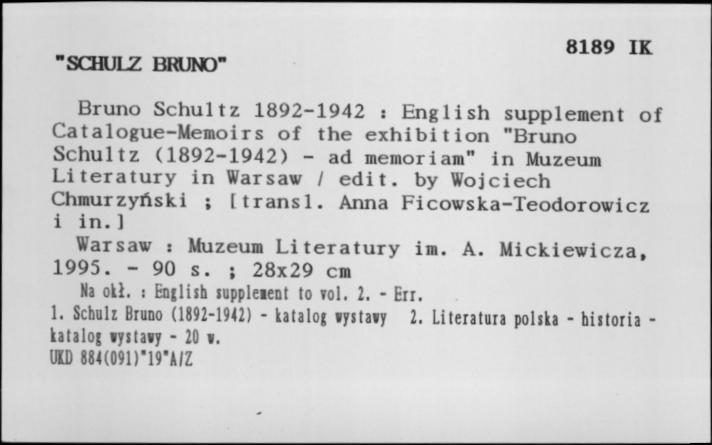 8189 IK

"SCHULZ BRUNO"

Bruno Schultz 1892-1942 : English supplement of Catalogue-Memoirs of the exhibition "Bruno Schultz (1892-1942) - ad memoriam" in Muzeum Literatury in Warsaw / edit. by Wojciech Chmurzyński ; [transl. Anna Ficowska-Teodorowicz i in.]

Warsaw : Muzeum Literatury im. A. Mickiewicza, 1995. - 90 s. ; 28x29 cm

Na okł. : English supplement to vol. 2. - Err.

1. Schulz Bruno (1892-1942) - katalog wystawy 2. Literatura polska - historia - katalog wystawy - 20 w.

UKD 884(091)"19"A/Z